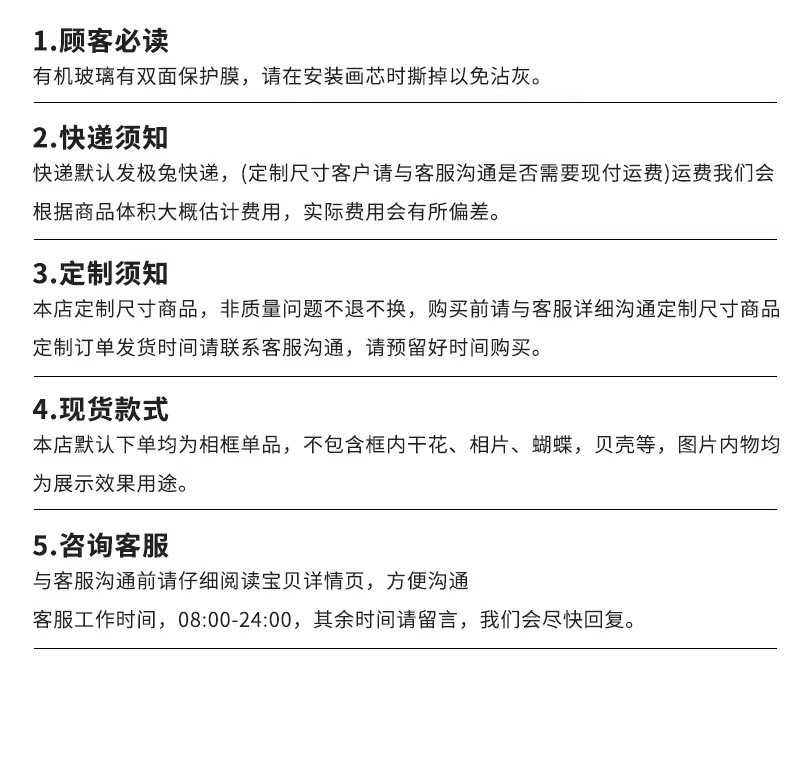 1.顾客必读
有机玻璃有双面保护膜，请在安装画芯时撕掉以免沾灰。

2.快递须知
快递默认发极兔快递，(定制尺寸客户请与客服沟通是否需要现付运费)运费我们会根据商品体积大概估计费用，实际费用会有所偏差。

3.定制须知
本店定制尺寸商品，非质量问题不退不换，购买前请与客服详细沟通定制尺寸商品定制订单发货时间请联系客服沟通，请预留好时间购买。

4.现货款式
本店默认下单均为相框单品，不包含框内干花、相片、蝴蝶，贝壳等，图片内物均为展示效果用途。

5.咨询客服
与客服沟通前请仔细阅读宝贝详情页，方便沟通
客服工作时间，08:00-24:00，其余时间请留言，我们会尽快回复。